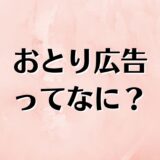 おとり広告
ってなに？